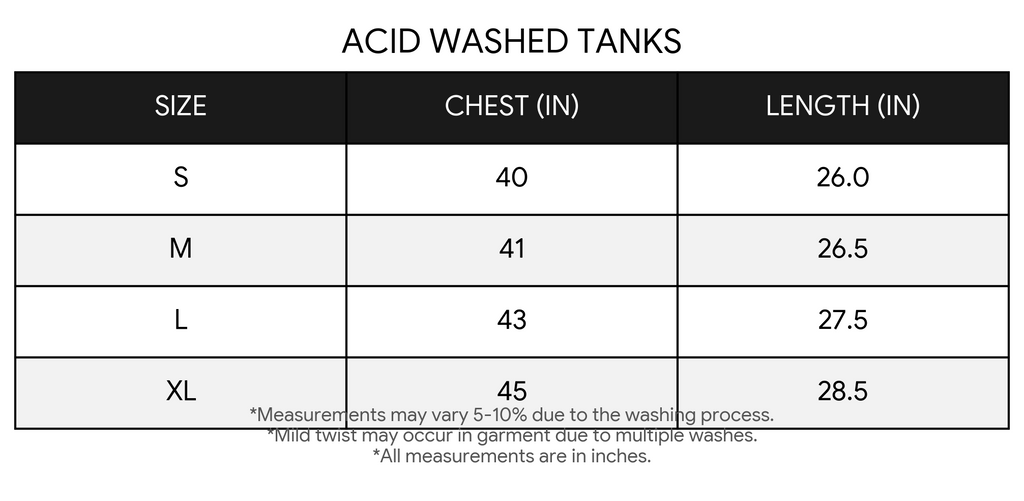 ACID WASHED TANKS

| SIZE | CHEST (IN) | LENGTH (IN) |
|---|---|---|
| S | 40 | 26.0 |
| M | 41 | 26.5 |
| L | 43 | 27.5 |
| XL | 45 | 28.5 |

*Measurements may vary 5-10% due to the washing process.
*Mild twist may occur in garment due to multiple washes.
*All measurements are in inches.